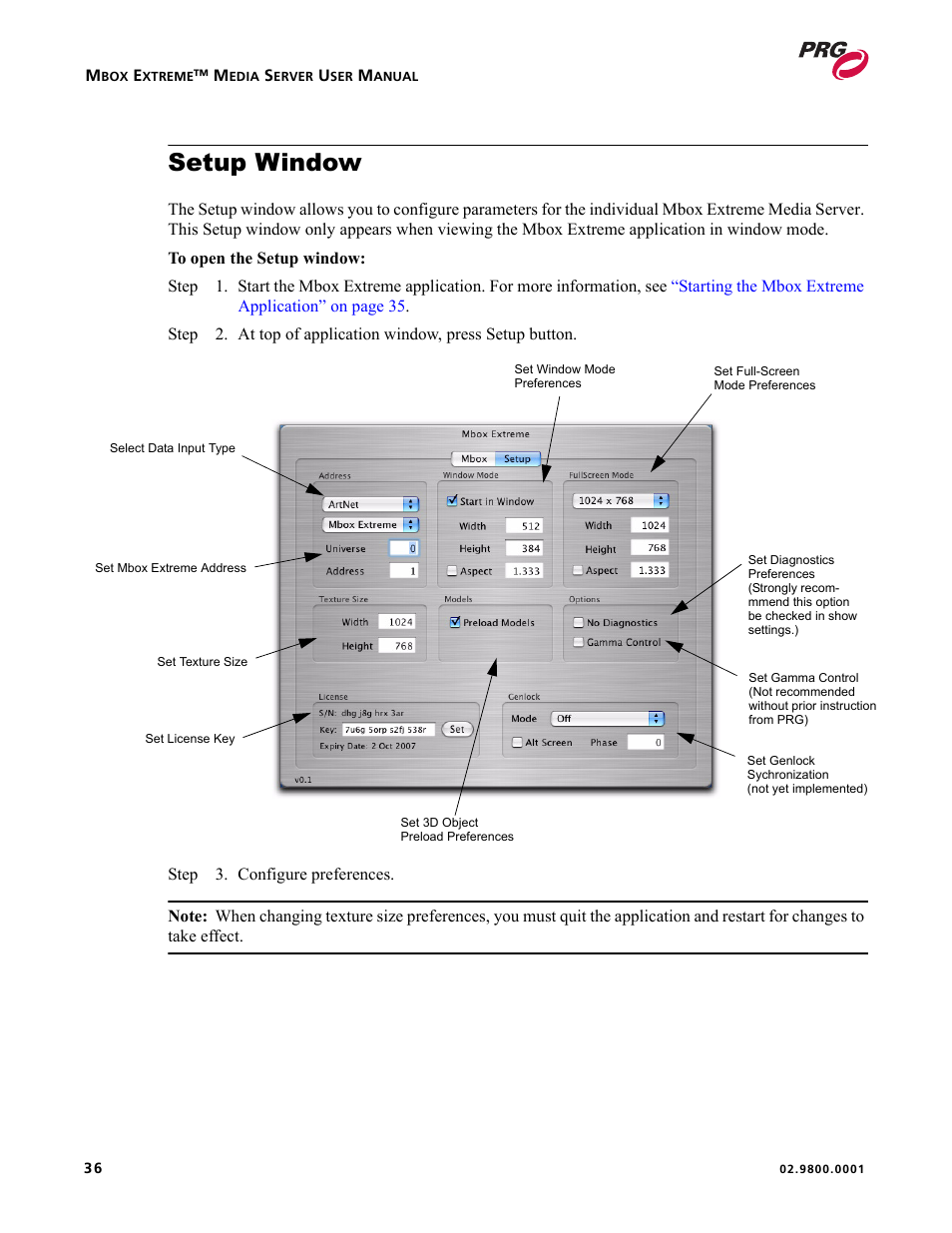 MBOX EXTREME™ MEDIA SERVER USER MANUAL

PRG

Setup Window

The Setup window allows you to configure parameters for the individual Mbox Extreme Media Server. This Setup window only appears when viewing the Mbox Extreme application in window mode.

To open the Setup window:

Step 1. Start the Mbox Extreme application. For more information, see "Starting the Mbox Extreme Application" on page 35.

Step 2. At top of application window, press Setup button.

Set Window Mode Preferences

Set Full-Screen Mode Preferences

Select Data Input Type

Set Mbox Extreme Address

Set Texture Size

Set License Key

Mbox Extreme
Mbox Setup
Address
ArtNet
Mbox Extreme
Universe 0
Address 1
Window Mode
Start in Window
Width 512
Height 384
Aspect 1.333
FullScreen Mode
1024 x 768
Width 1024
Height 768
Aspect 1.333
Texture Size
Width 1024
Height 768
Models
Preload Models
Options
No Diagnostics
Gamma Control
License
S/N: dbg j8g hrx 3ar
Key: 7u6g 5orp s2fj 538r Set
Expiry Date: 2 Oct 2007
Genlock
Mode Off
Alt Screen Phase 0
v0.1

Set Diagnostics Preferences (Strongly recommend this option be checked in show settings.)

Set Gamma Control (Not recommended without prior instruction from PRG)

Set Genlock Sychronization (not yet implemented)

Set 3D Object Preload Preferences

Step 3. Configure preferences.

Note: When changing texture size preferences, you must quit the application and restart for changes to take effect.

36

02.9800.0001